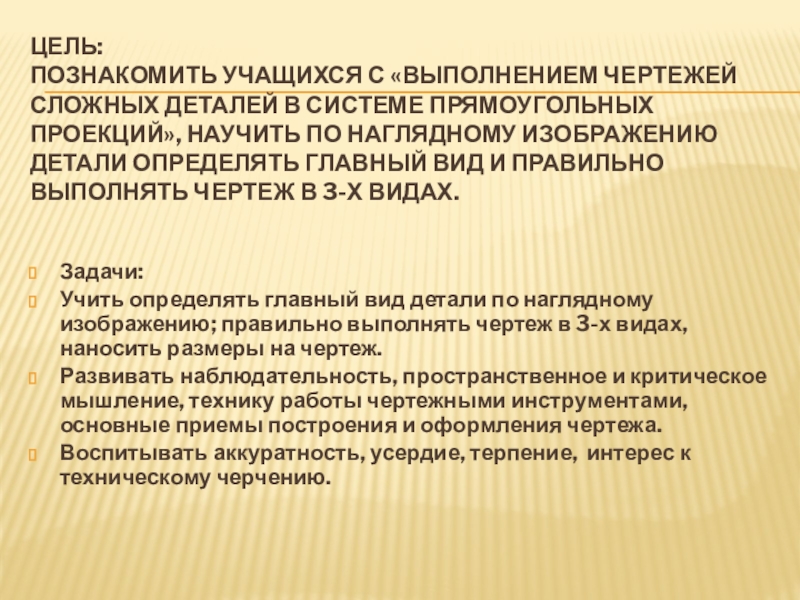 ЦЕЛЬ:
ПОЗНАКОМИТЬ УЧАЩИХСЯ С «ВЫПОЛНЕНИЕМ ЧЕРТЕЖЕЙ СЛОЖНЫХ ДЕТАЛЕЙ В СИСТЕМЕ ПРЯМОУГОЛЬНЫХ ПРОЕКЦИЙ», НАУЧИТЬ ПО НАГЛЯДНОМУ ИЗОБРАЖЕНИЮ ДЕТАЛИ ОПРЕДЕЛЯТЬ ГЛАВНЫЙ ВИД И ПРАВИЛЬНО ВЫПОЛНЯТЬ ЧЕРТЕЖ В 3-Х ВИДАХ.

Задачи:
Учить определять главный вид детали по наглядному изображению; правильно выполнять чертеж в 3-х видах, наносить размеры на чертеж.
Развивать наблюдательность, пространственное и критическое мышление, технику работы чертежными инструментами, основные приемы построения и оформления чертежа.
Воспитывать аккуратность, усердие, терпение, интерес к техническому черчению.